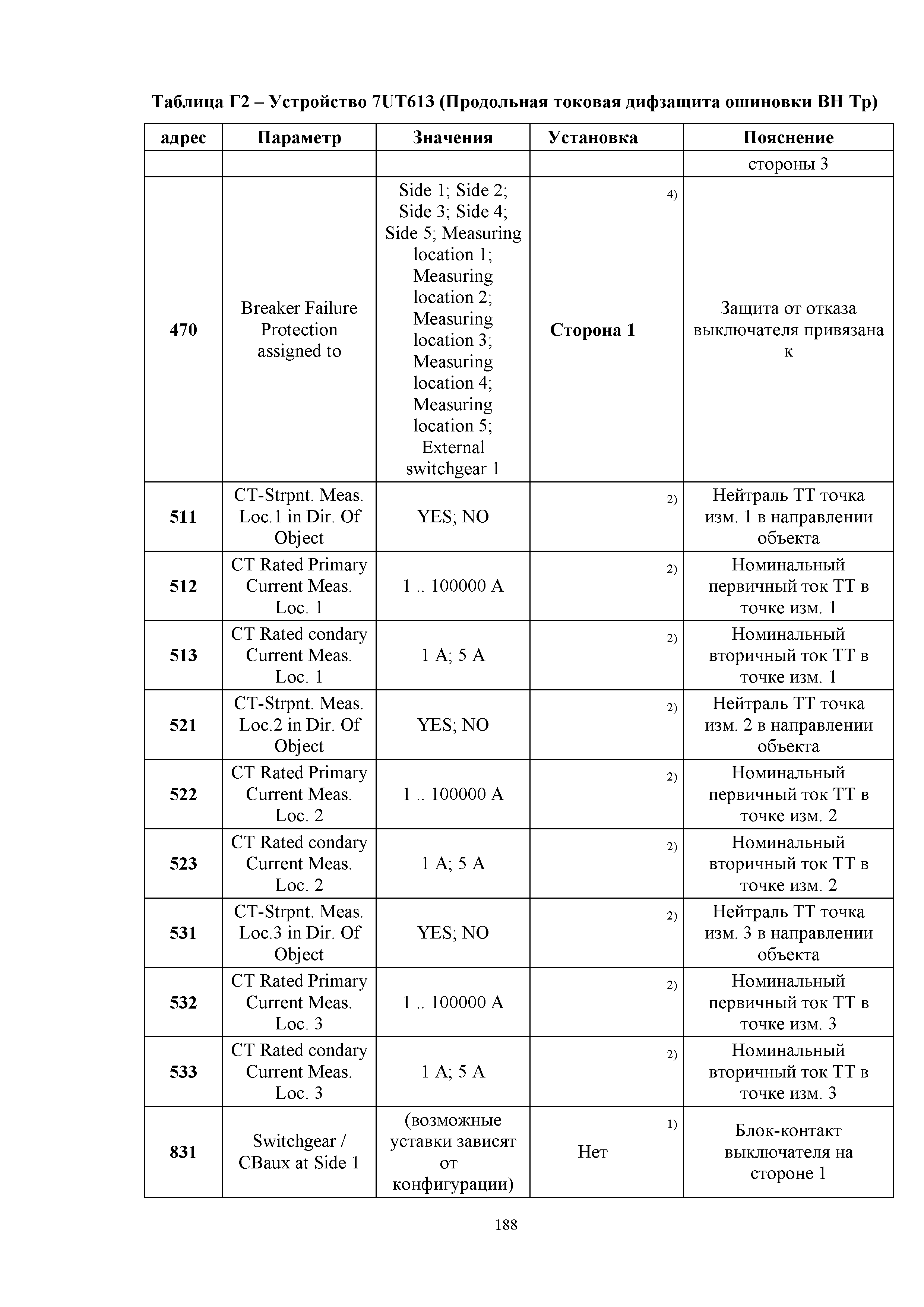 Таблица Г2 – Устройство 7UT613 (Продольная токовая дифзащита ошиновки ВН Тр)

| адрес | Параметр | Значения | Установка | Пояснение |
|---|---|---|---|---|
| | | | | стороны 3 |
| 470 | Breaker Failure Protection assigned to | Side 1; Side 2; Side 3; Side 4; Side 5; Measuring location 1; Measuring location 2; Measuring location 3; Measuring location 4; Measuring location 5; External switchgear 1 | 4) Сторона 1 | Защита от отказа выключателя привязана к |
| 511 | CT-Strpnt. Meas. Loc.1 in Dir. Of Object | YES; NO | 2) | Нейтраль ТТ точка изм. 1 в направлении объекта |
| 512 | CT Rated Primary Current Meas. Loc. 1 | 1 .. 100000 A | 2) | Номинальный первичный ток ТТ в точке изм. 1 |
| 513 | CT Rated condary Current Meas. Loc. 1 | 1 A; 5 A | 2) | Номинальный вторичный ток ТТ в точке изм. 1 |
| 521 | CT-Strpnt. Meas. Loc.2 in Dir. Of Object | YES; NO | 2) | Нейтраль ТТ точка изм. 2 в направлении объекта |
| 522 | CT Rated Primary Current Meas. Loc. 2 | 1 .. 100000 A | 2) | Номинальный первичный ток ТТ в точке изм. 2 |
| 523 | CT Rated condary Current Meas. Loc. 2 | 1 A; 5 A | 2) | Номинальный вторичный ток ТТ в точке изм. 2 |
| 531 | CT-Strpnt. Meas. Loc.3 in Dir. Of Object | YES; NO | 2) | Нейтраль ТТ точка изм. 3 в направлении объекта |
| 532 | CT Rated Primary Current Meas. Loc. 3 | 1 .. 100000 A | 2) | Номинальный первичный ток ТТ в точке изм. 3 |
| 533 | CT Rated condary Current Meas. Loc. 3 | 1 A; 5 A | 2) | Номинальный вторичный ток ТТ в точке изм. 3 |
| 831 | Switchgear / CBaux at Side 1 | (возможные уставки зависят от конфигурации) | 1) Нет | Блок-контакт выключателя на стороне 1 |

188